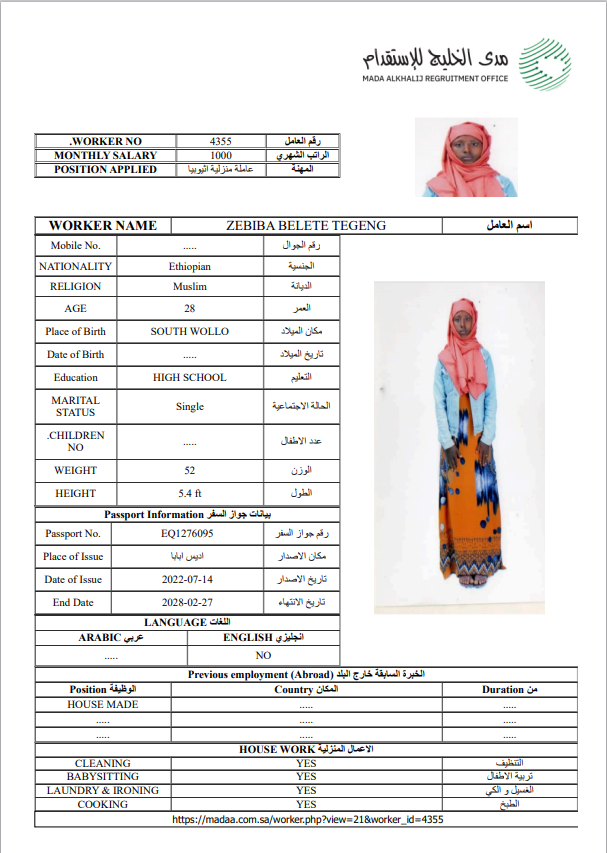 مدى الخليج للإستقدام
MADA ALKHALIJ REGRUITMENT OFFICE

| .WORKER NO | 4355 | رقم العامل |
|---|---|---|
| MONTHLY SALARY | 1000 | الراتب الشهري |
| POSITION APPLIED | عاملة منزلية اثيوبيا | المهنة |

| WORKER NAME | ZEBIBA BELETE TEGENG | اسم العامل |
|---|---|---|

| Mobile No. | ..... | رقم الجوال |
|---|---|---|
| NATIONALITY | Ethiopian | الجنسية |
| RELIGION | Muslim | الديانة |
| AGE | 28 | العمر |
| Place of Birth | SOUTH WOLLO | مكان الميلاد |
| Date of Birth | ..... | تاريخ الميلاد |
| Education | HIGH SCHOOL | التعليم |
| MARITAL STATUS | Single | الحالة الاجتماعية |
| .CHILDREN NO | ..... | عدد الاطفال |
| WEIGHT | 52 | الوزن |
| HEIGHT | 5.4 ft | الطول |

Passport Information بيانات جواز السفر

| Passport No. | EQ1276095 | رقم جواز السفر |
|---|---|---|
| Place of Issue | اديس ابابا | مكان الاصدار |
| Date of Issue | 2022-07-14 | تاريخ الاصدار |
| End Date | 2028-02-27 | تاريخ الانتهاء |

LANGUAGE اللغات

| ARABIC عربي | ENGLISH انجليزي |
|---|---|
| ..... | NO |

Previous employment (Abroad) الخبرة السابقة خارج البلد

| Position الوظيفة | Country المكان | Duration من |
|---|---|---|
| HOUSE MADE | ..... | ..... |
| ..... | ..... | ..... |
| ..... | ..... | ..... |

HOUSE WORK الاعمال المنزلية

| CLEANING | YES | التنظيف |
|---|---|---|
| BABYSITTING | YES | تربية الاطفال |
| LAUNDRY & IRONING | YES | الغسيل و الكي |
| COOKING | YES | الطبخ |

https://madaa.com.sa/worker.php?view=21&worker_id=4355